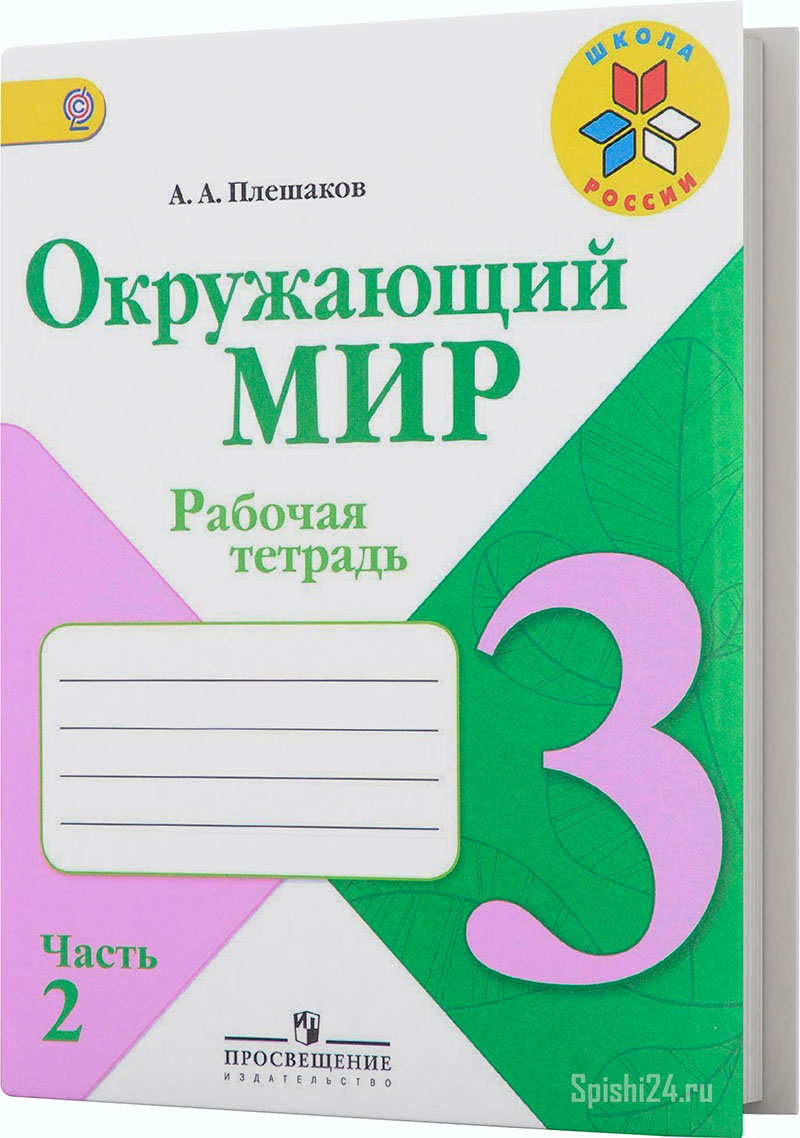 ШКОЛА
РОССИИ

А. А. Плешаков

Окружающий
МИР

Рабочая
тетрадь

3

Часть
2

ПРОСВЕЩЕНИЕ
ИЗДАТЕЛЬСТВО

Spishi24.ru